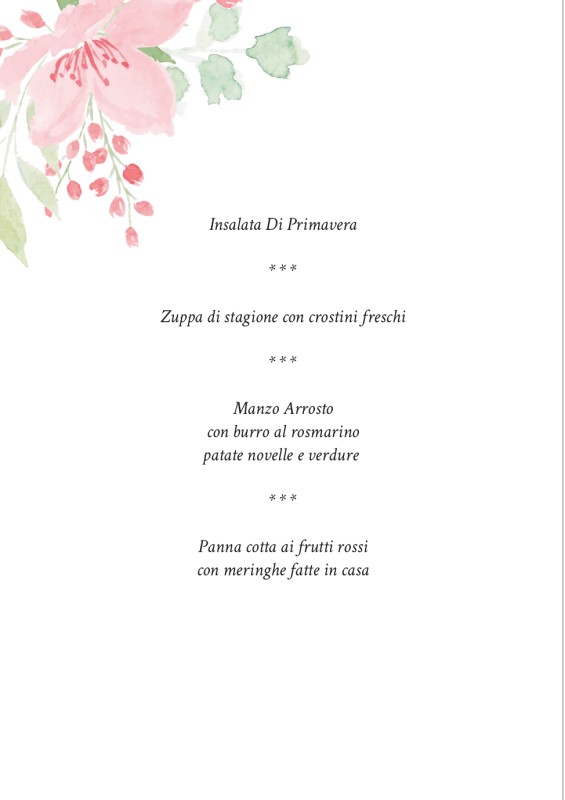 Insalata Di Primavera

***

Zuppa di stagione con crostini freschi

***

Manzo Arrosto
con burro al rosmarino
patate novelle e verdure

***

Panna cotta ai frutti rossi
con meringhe fatte in casa